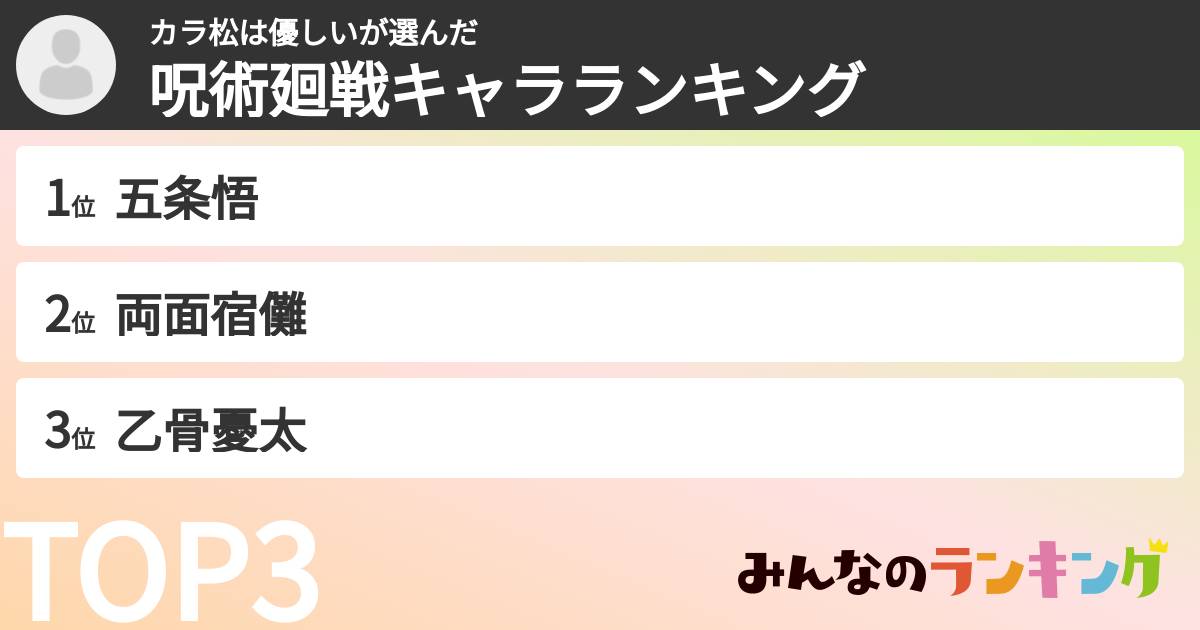 カラ松は優しいが選んだ
呪術廻戦キャラランキング

1位 五条悟

2位 両面宿儺

3位 乙骨憂太

TOP3

みんなのランキング